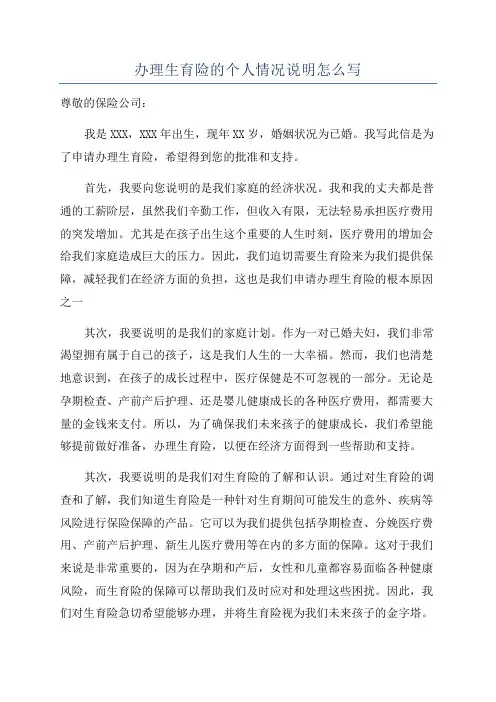 办理生育险的个人情况说明怎么写

尊敬的保险公司：

我是 XXX，XXX 年出生，现年 XX 岁，婚姻状况为已婚。我写此信是为了申请办理生育险，希望得到您的批准和支持。

首先，我要向您说明的是我们家庭的经济状况。我和我的丈夫都是普通的工薪阶层，虽然我们辛勤工作，但收入有限，无法轻易承担医疗费用的突发增加。尤其是在孩子出生这个重要的人生时刻，医疗费用的增加会给我们家庭造成巨大的压力。因此，我们迫切需要生育险来为我们提供保障，减轻我们在经济方面的负担，这也是我们申请办理生育险的根本原因之一

其次，我要说明的是我们的家庭计划。作为一对已婚夫妇，我们非常渴望拥有属于自己的孩子，这是我们人生的一大幸福。然而，我们也清楚地意识到，在孩子的成长过程中，医疗保健是不可忽视的一部分。无论是孕期检查、产前产后护理、还是婴儿健康成长的各种医疗费用，都需要大量的金钱来支付。所以，为了确保我们未来孩子的健康成长，我们希望能够提前做好准备，办理生育险，以便在经济方面得到一些帮助和支持。

其次，我要说明的是我们对生育险的了解和认识。通过对生育险的调查和了解，我们知道生育险是一种针对生育期间可能发生的意外、疾病等风险进行保险保障的产品。它可以为我们提供包括孕期检查、分娩医疗费用、产前产后护理、新生儿医疗费用等在内的多方面的保障。这对于我们来说是非常重要的，因为在孕期和产后，女性和儿童都容易面临各种健康风险，而生育险的保障可以帮助我们及时应对和处理这些困扰。因此，我们对生育险急切希望能够办理，并将生育险视为我们未来孩子的金字塔。